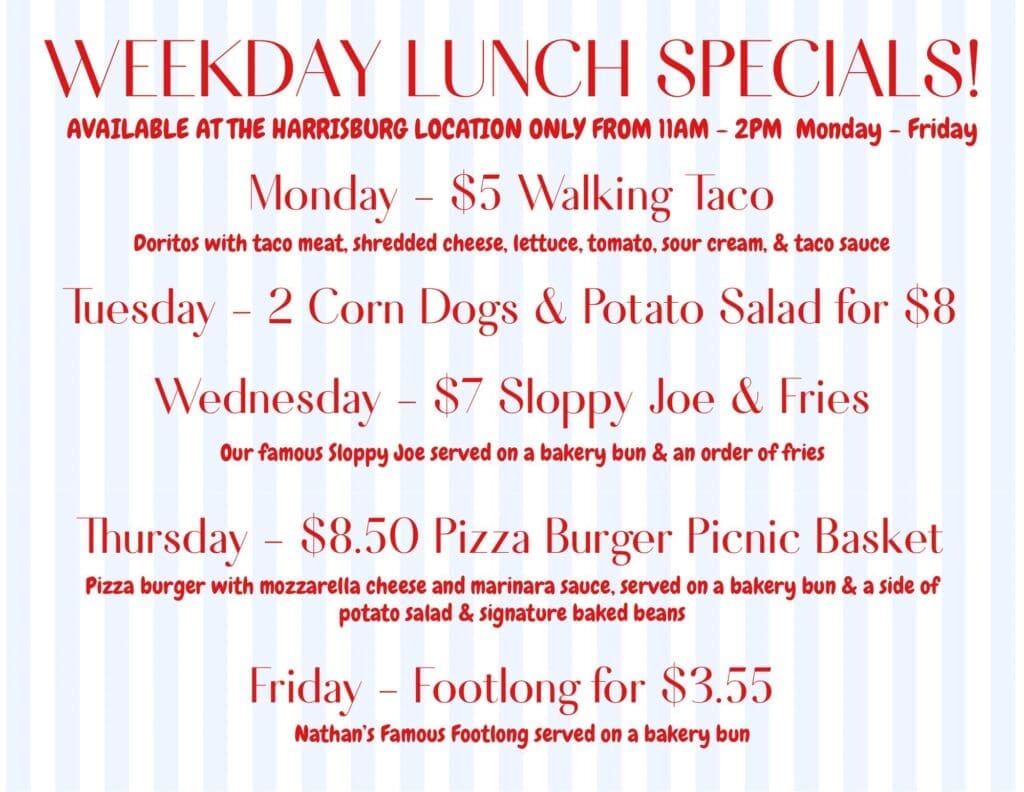 WEEKDAY LUNCH SPECIALS!

AVAILABLE AT THE HARRISBURG LOCATION ONLY FROM 11AM - 2PM Monday - Friday

Monday - $5 Walking Taco

Doritos with taco meat, shredded cheese, lettuce, tomato, sour cream, & taco sauce

Tuesday - 2 Corn Dogs & Potato Salad for $8

Wednesday - $7 Sloppy Joe & Fries

Our famous Sloppy Joe served on a bakery bun & an order of fries

Thursday - $8.50 Pizza Burger Picnic Basket

Pizza burger with mozzarella cheese and marinara sauce, served on a bakery bun & a side of potato salad & signature baked beans

Friday - Footlong for $3.55

Nathan's Famous Footlong served on a bakery bun